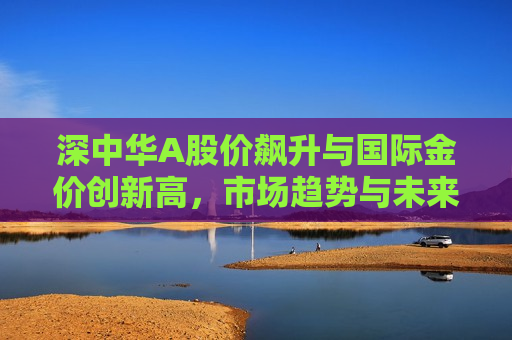 深中华A股价飙升与国际金价创新高，市场趋势与未来